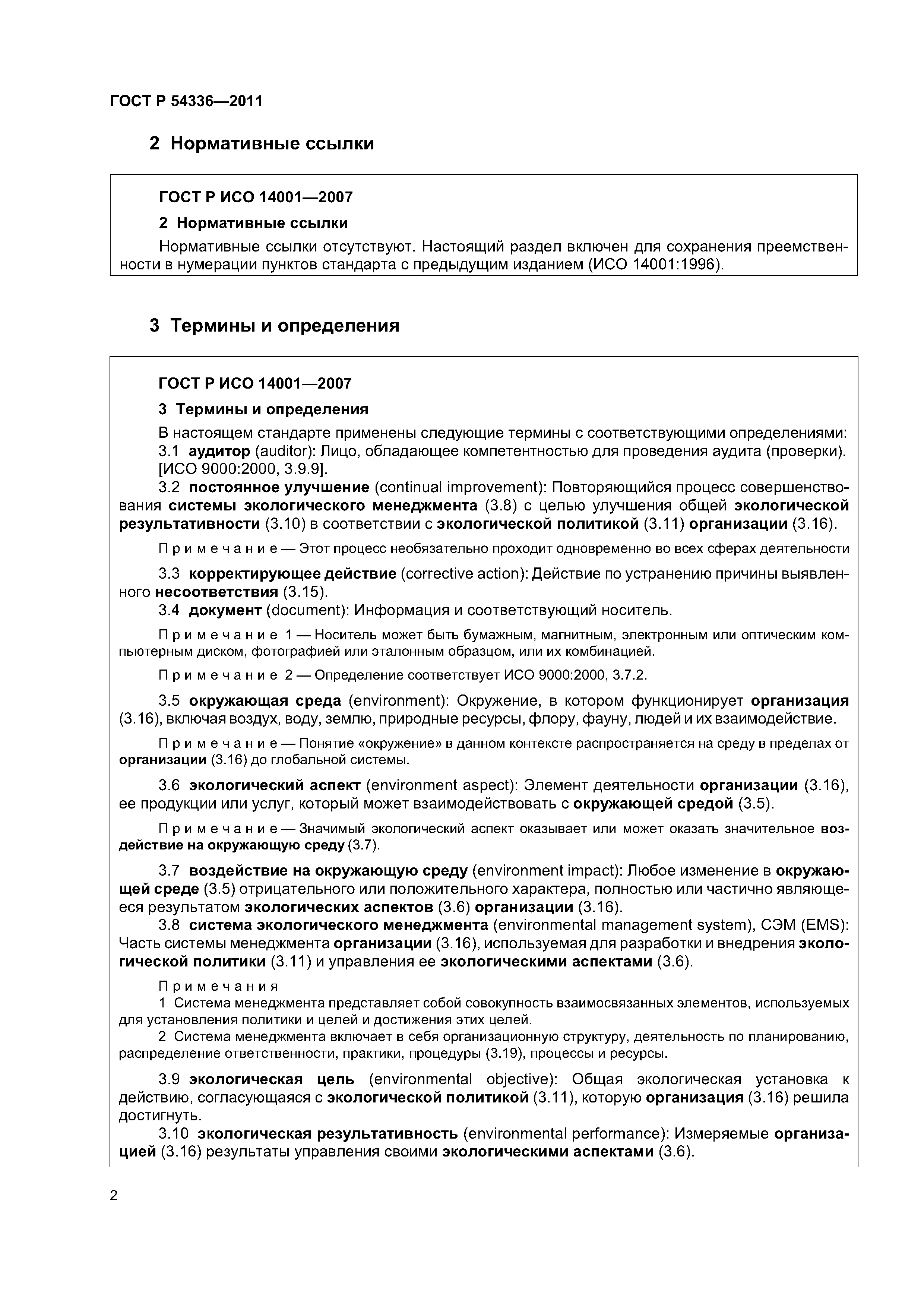 ГОСТ Р 54336—2011

2 Нормативные ссылки

ГОСТ Р ИСО 14001—2007

2 Нормативные ссылки

Нормативные ссылки отсутствуют. Настоящий раздел включен для сохранения преемственности в нумерации пунктов стандарта с предыдущим изданием (ИСО 14001:1996).

3 Термины и определения

ГОСТ Р ИСО 14001—2007

3 Термины и определения

В настоящем стандарте применены следующие термины с соответствующими определениями:
3.1 аудитор (auditor): Лицо, обладающее компетентностью для проведения аудита (проверки). [ИСО 9000:2000, 3.9.9].
3.2 постоянное улучшение (continual improvement): Повторяющийся процесс совершенствования системы экологического менеджмента (3.8) с целью улучшения общей экологической результативности (3.10) в соответствии с экологической политикой (3.11) организации (3.16).

Примечание — Этот процесс необязательно проходит одновременно во всех сферах деятельности

3.3 корректирующее действие (corrective action): Действие по устранению причины выявленного несоответствия (3.15).
3.4 документ (document): Информация и соответствующий носитель.

Примечание 1 — Носитель может быть бумажным, магнитным, электронным или оптическим компьютерным диском, фотографией или эталонным образцом, или их комбинацией.

Примечание 2 — Определение соответствует ИСО 9000:2000, 3.7.2.

3.5 окружающая среда (environment): Окружение, в котором функционирует организация (3.16), включая воздух, воду, землю, природные ресурсы, флору, фауну, людей и их взаимодействие.

Примечание — Понятие «окружение» в данном контексте распространяется на среду в пределах от организации (3.16) до глобальной системы.

3.6 экологический аспект (environment aspect): Элемент деятельности организации (3.16), ее продукции или услуг, который может взаимодействовать с окружающей средой (3.5).

Примечание — Значимый экологический аспект оказывает или может оказать значительное воздействие на окружающую среду (3.7).

3.7 воздействие на окружающую среду (environment impact): Любое изменение в окружающей среде (3.5) отрицательного или положительного характера, полностью или частично являющееся результатом экологических аспектов (3.6) организации (3.16).
3.8 система экологического менеджмента (environmental management system), СЭМ (EMS): Часть системы менеджмента организации (3.16), используемая для разработки и внедрения экологической политики (3.11) и управления ее экологическими аспектами (3.6).

Примечания
1 Система менеджмента представляет собой совокупность взаимосвязанных элементов, используемых для установления политики и целей и достижения этих целей.
2 Система менеджмента включает в себя организационную структуру, деятельность по планированию, распределение ответственности, практики, процедуры (3.19), процессы и ресурсы.

3.9 экологическая цель (environmental objective): Общая экологическая установка к действию, согласующаяся с экологической политикой (3.11), которую организация (3.16) решила достигнуть.
3.10 экологическая результативность (environmental performance): Измеряемые организацией (3.16) результаты управления своими экологическими аспектами (3.6).

2